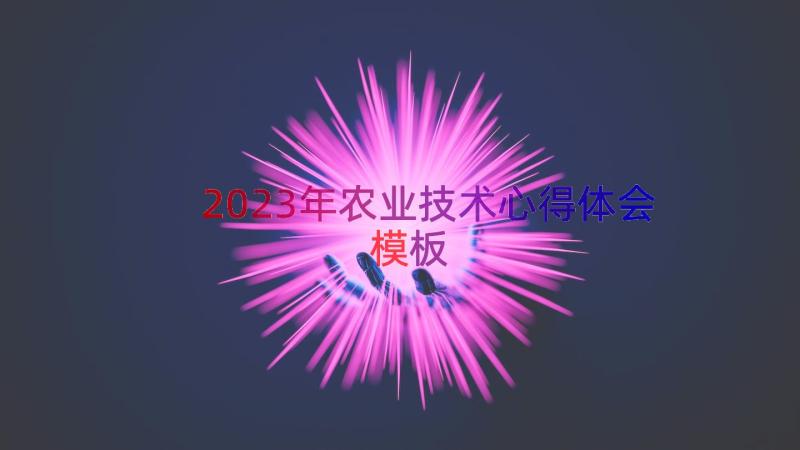 2023年农业技术心得体会模板